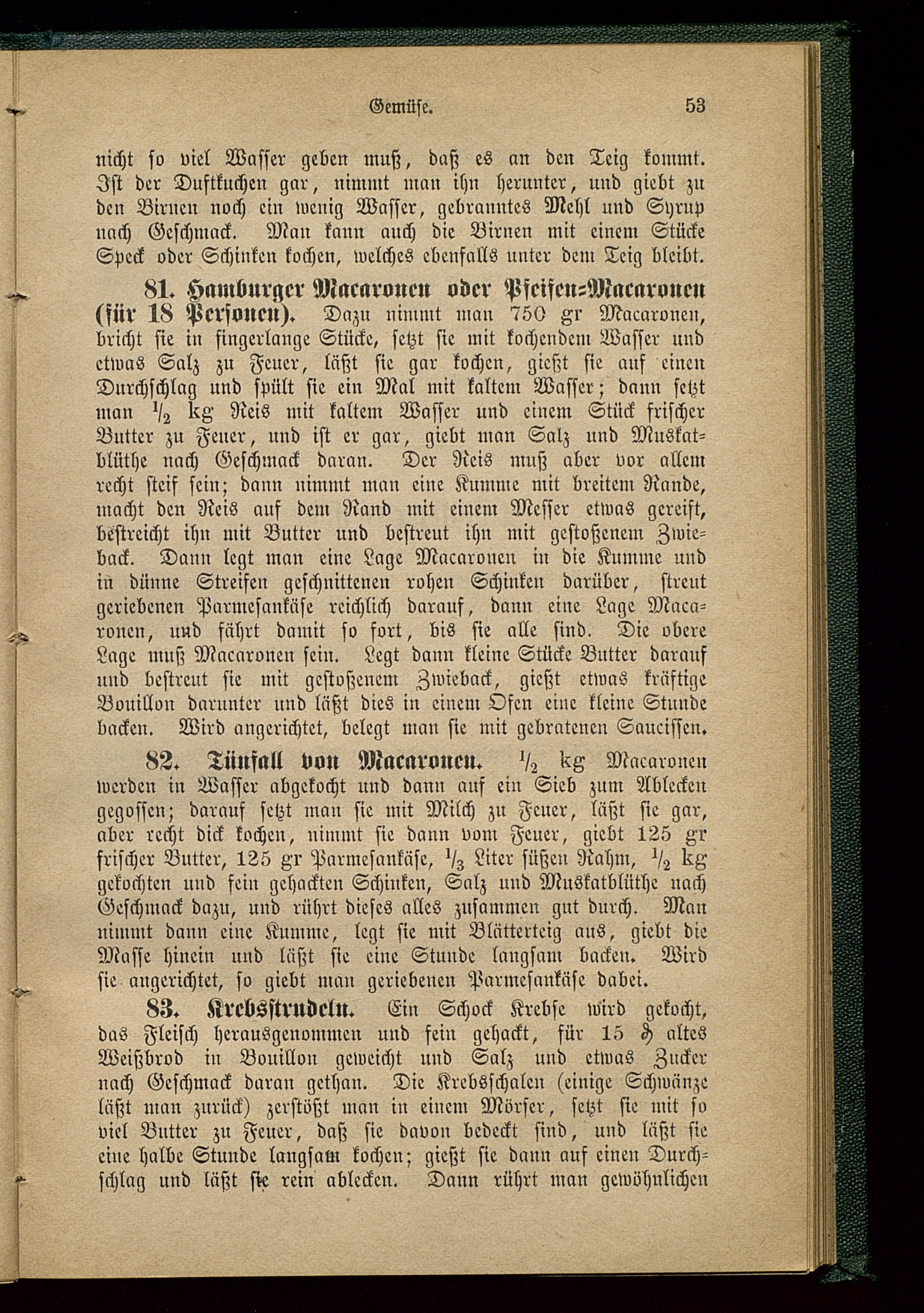 Gemüse. 53

nicht so viel Wasser geben muß, daß es an den Teig kommt. Ist der Duftkuchen gar, nimmt man ihn herunter, und giebt zu den Birnen noch ein wenig Wasser, gebranntes Mehl und Syrup nach Geschmack. Man kann auch die Birnen mit einem Stücke Speck oder Schinken kochen, welches ebenfalls unter dem Teig bleibt.

81. Hamburger Macaronen oder Pfeifen-Macaronen (für 18 Personen). Dazu nimmt man 750 gr Macaronen, bricht sie in fingerlange Stücke, setzt sie mit kochendem Wasser und etwas Salz zu Feuer, läßt sie gar kochen, gießt sie auf einen Durchschlag und spült sie ein Mal mit kaltem Wasser; dann setzt man $\frac{1}{2}$ kg Reis mit kaltem Wasser und einem Stück frischer Butter zu Feuer, und ist er gar, giebt man Salz und Muskatblüthe nach Geschmack daran. Der Reis muß aber vor allem recht steif sein; dann nimmt man eine Kumme mit breitem Rande, macht den Reis auf dem Rand mit einem Messer etwas gereift, bestreicht ihn mit Butter und bestreut ihn mit gestoßenem Zwieback. Dann legt man eine Lage Macaronen in die Kumme und in dünne Streifen geschnittenen rohen Schinken darüber, streut geriebenen Parmesankäse reichlich darauf, dann eine Lage Macaronen, und fährt damit so fort, bis sie alle sind. Die obere Lage muß Macaronen sein. Legt dann kleine Stücke Butter darauf und bestreut sie mit gestoßenem Zwieback, gießt etwas kräftige Bouillon darunter und läßt dies in einem Ofen eine kleine Stunde backen. Wird angerichtet, belegt man sie mit gebratenen Saucissen.

82. Tünfall von Macaronen. $\frac{1}{2}$ kg Macaronen werden in Wasser abgekocht und dann auf ein Sieb zum Ablecken gegossen; darauf setzt man sie mit Milch zu Feuer, läßt sie gar, aber recht dick kochen, nimmt sie dann vom Feuer, giebt 125 gr frischer Butter, 125 gr Parmesankäse, $\frac{1}{3}$ Liter süßen Rahm, $\frac{1}{2}$ kg gekochten und fein gehackten Schinken, Salz und Muskatblüthe nach Geschmack dazu, und rührt dieses alles zusammen gut durch. Man nimmt dann eine Kumme, legt sie mit Blätterteig aus, giebt die Masse hinein und läßt sie eine Stunde langsam backen. Wird sie angerichtet, so giebt man geriebenen Parmesankäse dabei.

83. Krebsstrudeln. Ein Schock Krebse wird gekocht, das Fleisch herausgenommen und fein gehackt, für 15 ₰ altes Weißbrod in Bouillon geweicht und Salz und etwas Zucker nach Geschmack daran gethan. Die Krebsschalen (einige Schwänze läßt man zurück) zerstößt man in einem Mörser, setzt sie mit so viel Butter zu Feuer, daß sie davon bedeckt sind, und läßt sie eine halbe Stunde langsam kochen; gießt sie dann auf einen Durchschlag und läßt sie rein ablecken. Dann rührt man gewöhnlichen